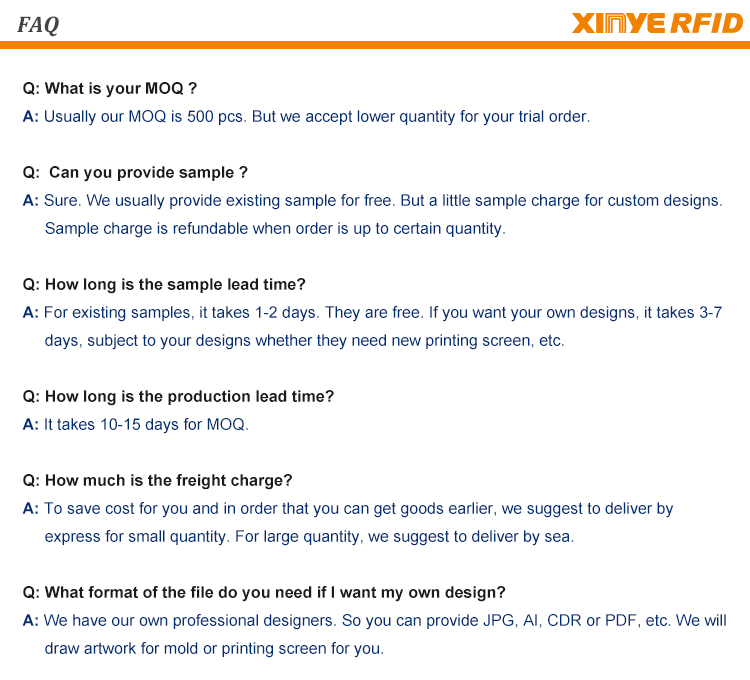 FAQ

XINYE RFID

Q: What is your MOQ ?
A: Usually our MOQ is 500 pcs. But we accept lower quantity for your trial order.

Q: Can you provide sample ?
A: Sure. We usually provide existing sample for free. But a little sample charge for custom designs. Sample charge is refundable when order is up to certain quantity.

Q: How long is the sample lead time?
A: For existing samples, it takes 1-2 days. They are free. If you want your own designs, it takes 3-7 days, subject to your designs whether they need new printing screen, etc.

Q: How long is the production lead time?
A: It takes 10-15 days for MOQ.

Q: How much is the freight charge?
A: To save cost for you and in order that you can get goods earlier, we suggest to deliver by express for small quantity. For large quantity, we suggest to deliver by sea.

Q: What format of the file do you need if I want my own design?
A: We have our own professional designers. So you can provide JPG, AI, CDR or PDF, etc. We will draw artwork for mold or printing screen for you.